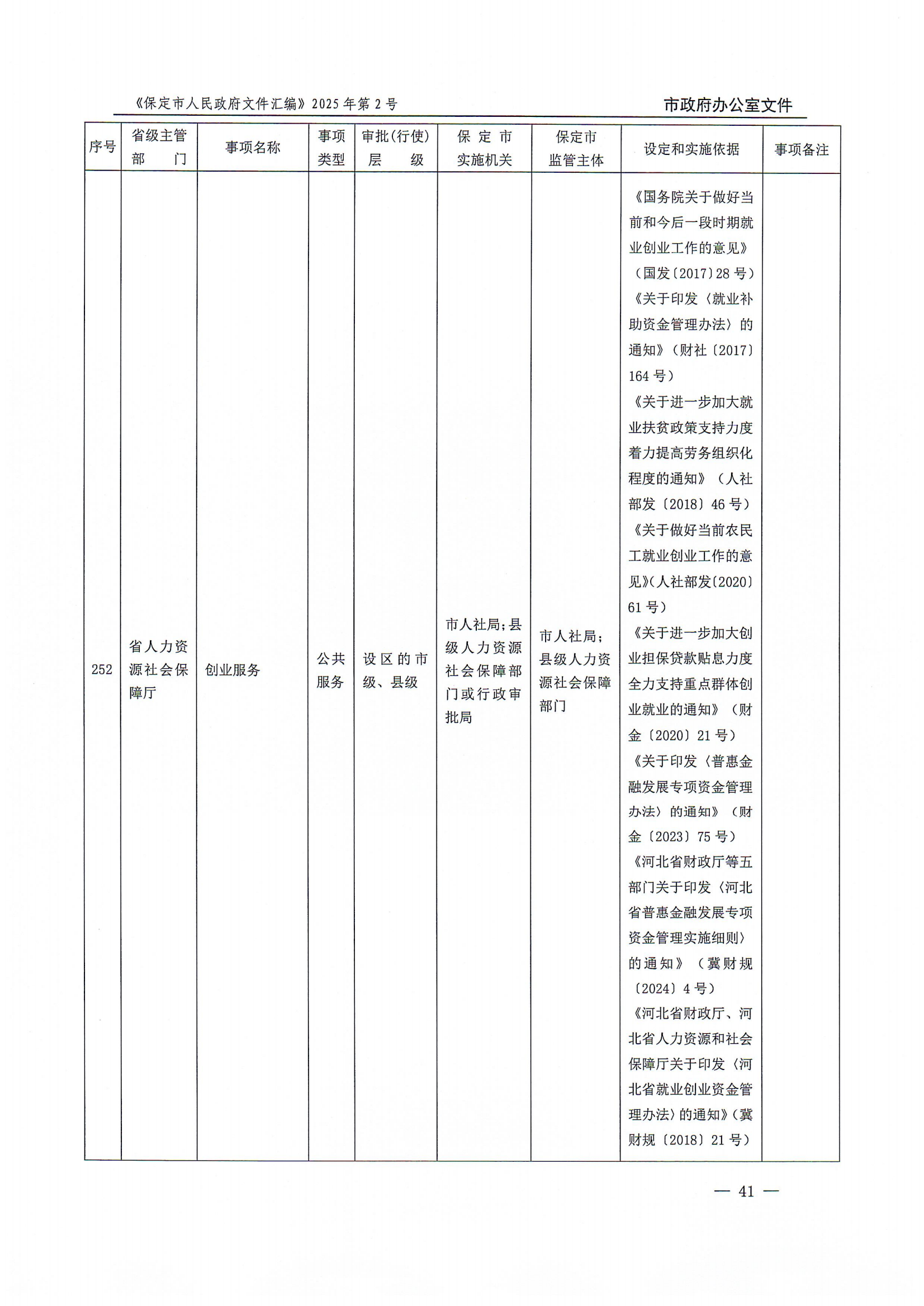 《保定市人民政府文件汇编》2025年第2号

市政府办公室文件

| 序号 | 省级主管部门 | 事项名称 | 事项类型 | 审批(行使)层级 | 保定市实施机关 | 保定市监管主体 | 设定和实施依据 | 事项备注 |
|---|---|---|---|---|---|---|---|---|
| 252 | 省人力资源社会保障厅 | 创业服务 | 公共服务 | 设区的市级、县级 | 市人社局;县级人力资源社会保障部门或行政审批局 | 市人社局;县级人力资源社会保障部门 | 《国务院关于做好当前和今后一段时期就业创业工作的意见》(国发〔2017〕28号)《关于印发〈就业补助资金管理办法〉的通知》(财社〔2017〕164号)《关于进一步加大就业扶贫政策支持力度着力提高劳务组织化程度的通知》(人社部发〔2018〕46号)《关于做好当前农民工就业创业工作的意见》(人社部发〔2020〕61号)《关于进一步加大创业担保贷款贴息力度全力支持重点群体创业就业的通知》(财金〔2020〕21号)《关于印发〈普惠金融发展专项资金管理办法〉的通知》(财金〔2023〕75号)《河北省财政厅等五部门关于印发〈河北省普惠金融发展专项资金管理实施细则〉的通知》(冀财规〔2024〕4号)《河北省财政厅、河北省人力资源和社会保障厅关于印发〈河北省就业创业资金管理办法〉的通知》(冀财规〔2018〕21号) | |

— 41 —